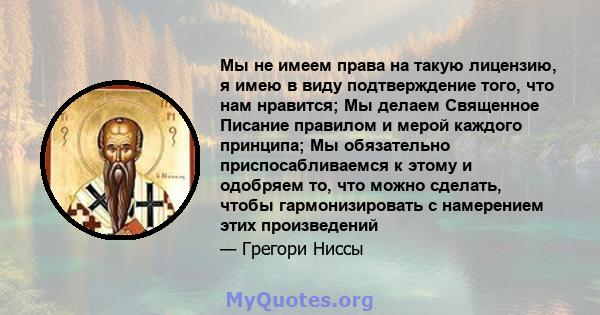 Мы не имеем права на такую лицензию, я имею в виду подтверждение того, что нам нравится; Мы делаем Священное Писание правилом и мерой каждого принципа; Мы обязательно приспосабливаемся к этому и одобряем то, что можно сделать, чтобы гармонизировать с намерением этих произведений

— Грегори Ниссы

MyQuotes.org